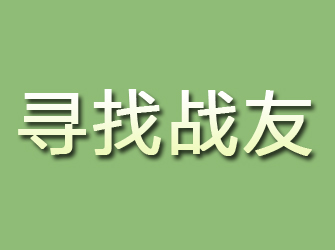 寻找战友